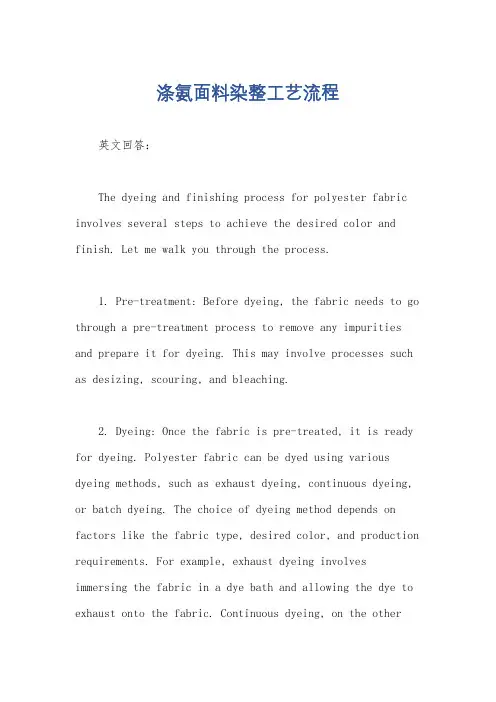 涤氨面料染整工艺流程

英文回答:

The dyeing and finishing process for polyester fabric involves several steps to achieve the desired color and finish. Let me walk you through the process.

1. Pre-treatment: Before dyeing, the fabric needs to go through a pre-treatment process to remove any impurities and prepare it for dyeing. This may involve processes such as desizing, scouring, and bleaching.

2. Dyeing: Once the fabric is pre-treated, it is ready for dyeing. Polyester fabric can be dyed using various dyeing methods, such as exhaust dyeing, continuous dyeing, or batch dyeing. The choice of dyeing method depends on factors like the fabric type, desired color, and production requirements. For example, exhaust dyeing involves immersing the fabric in a dye bath and allowing the dye to exhaust onto the fabric. Continuous dyeing, on the other